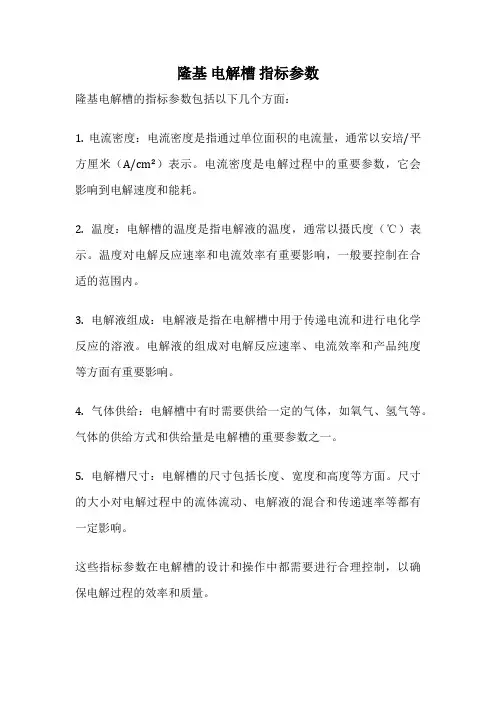 隆基 电解槽 指标参数

隆基电解槽的指标参数包括以下几个方面：

1. 电流密度：电流密度是指通过单位面积的电流量，通常以安培/平方厘米（A/cm²）表示。电流密度是电解过程中的重要参数，它会影响到电解速度和能耗。

2. 温度：电解槽的温度是指电解液的温度，通常以摄氏度（℃）表示。温度对电解反应速率和电流效率有重要影响，一般要控制在合适的范围内。

3. 电解液组成：电解液是指在电解槽中用于传递电流和进行电化学反应的溶液。电解液的组成对电解反应速率、电流效率和产品纯度等方面有重要影响。

4. 气体供给：电解槽中有时需要供给一定的气体，如氧气、氢气等。气体的供给方式和供给量是电解槽的重要参数之一。

5. 电解槽尺寸：电解槽的尺寸包括长度、宽度和高度等方面。尺寸的大小对电解过程中的流体流动、电解液的混合和传递速率等都有一定影响。

这些指标参数在电解槽的设计和操作中都需要进行合理控制，以确保电解过程的效率和质量。